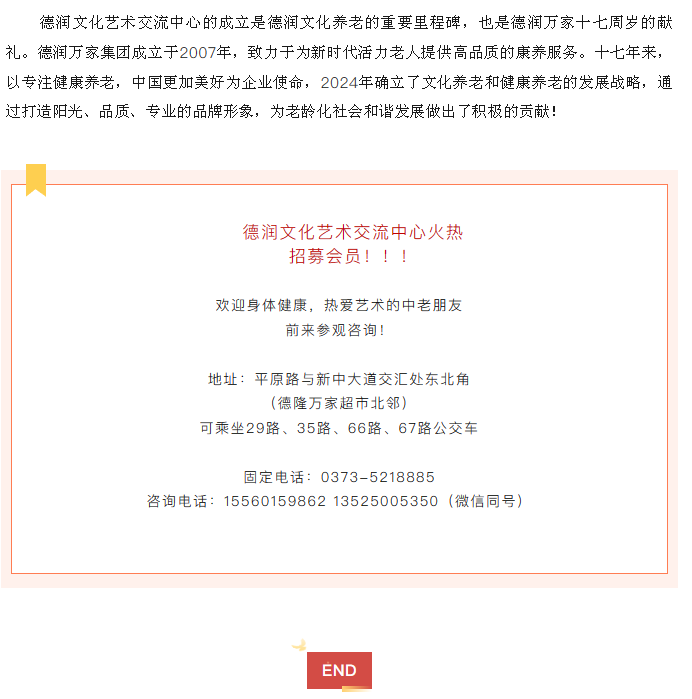 德润文化艺术交流中心的成立是德润文化养老的重要里程碑，也是德润万家十七周岁的献礼。德润万家集团成立于2007年，致力于为新时代活力老人提供高品质的康养服务。十七年来，以专注健康养老，中国更加美好为企业使命，2024年确立了文化养老和健康养老的发展战略，通过打造阳光、品质、专业的品牌形象，为老龄化社会和谐发展做出了积极的贡献！

德润文化艺术交流中心火热
招募会员！！！

欢迎身体健康，热爱艺术的中老朋友
前来参观咨询！

地址：平原路与新中大道交汇处东北角
（德隆万家超市北邻）
可乘坐29路、35路、66路、67路公交车

固定电话：0373-5218885
咨询电话：15560159862 13525005350（微信同号）

END